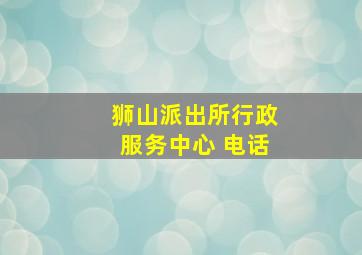 狮山派出所行政服务中心 电话